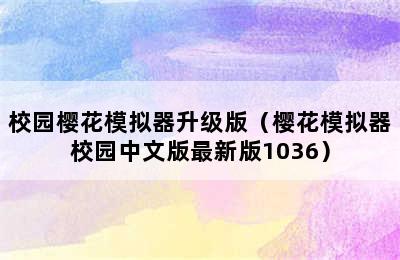 校园樱花模拟器升级版（樱花模拟器校园中文版最新版1036）